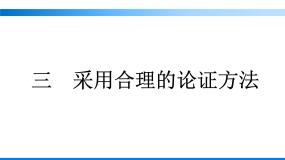 三　采用合理的论证方法